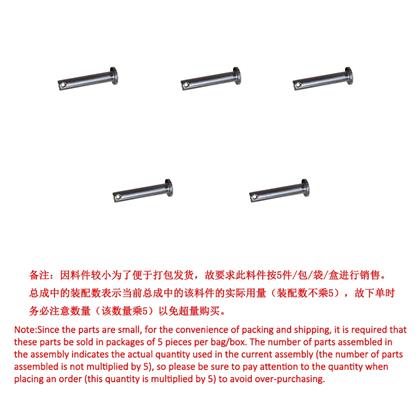 备注：因料件较小为了便于打包发货，故要求此料件按5件/包/袋/盒进行销售。总成中的装配数表示当前总成中的该料件的实际用量（装配数不乘5），故下单时务必注意数量（该数量乘5）以免超量购买。

Note:Since the parts are small, for the convenience of packing and shipping, it is required that these parts be sold in packages of 5 pieces per bag/box. The number of parts assembled in the assembly indicates the actual quantity used in the current assembly (the number of parts assembled is not multiplied by 5), so please be sure to pay attention to the quantity when placing an order (this quantity is multiplied by 5) to avoid over-purchasing.